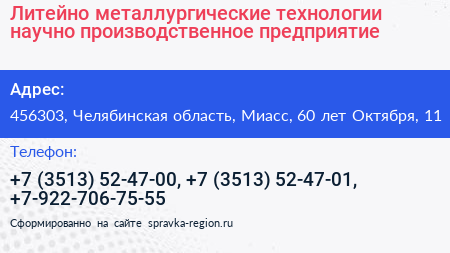 Литейно металлургические технологии научно производственное предприятие

Адрес:

456303, Челябинская область, Миасс, 60 лет Октября, 11

Телефон:

+7 (3513) 52-47-00, +7 (3513) 52-47-01, +7-922-706-75-55

Сформированно на сайте spravka-region.ru